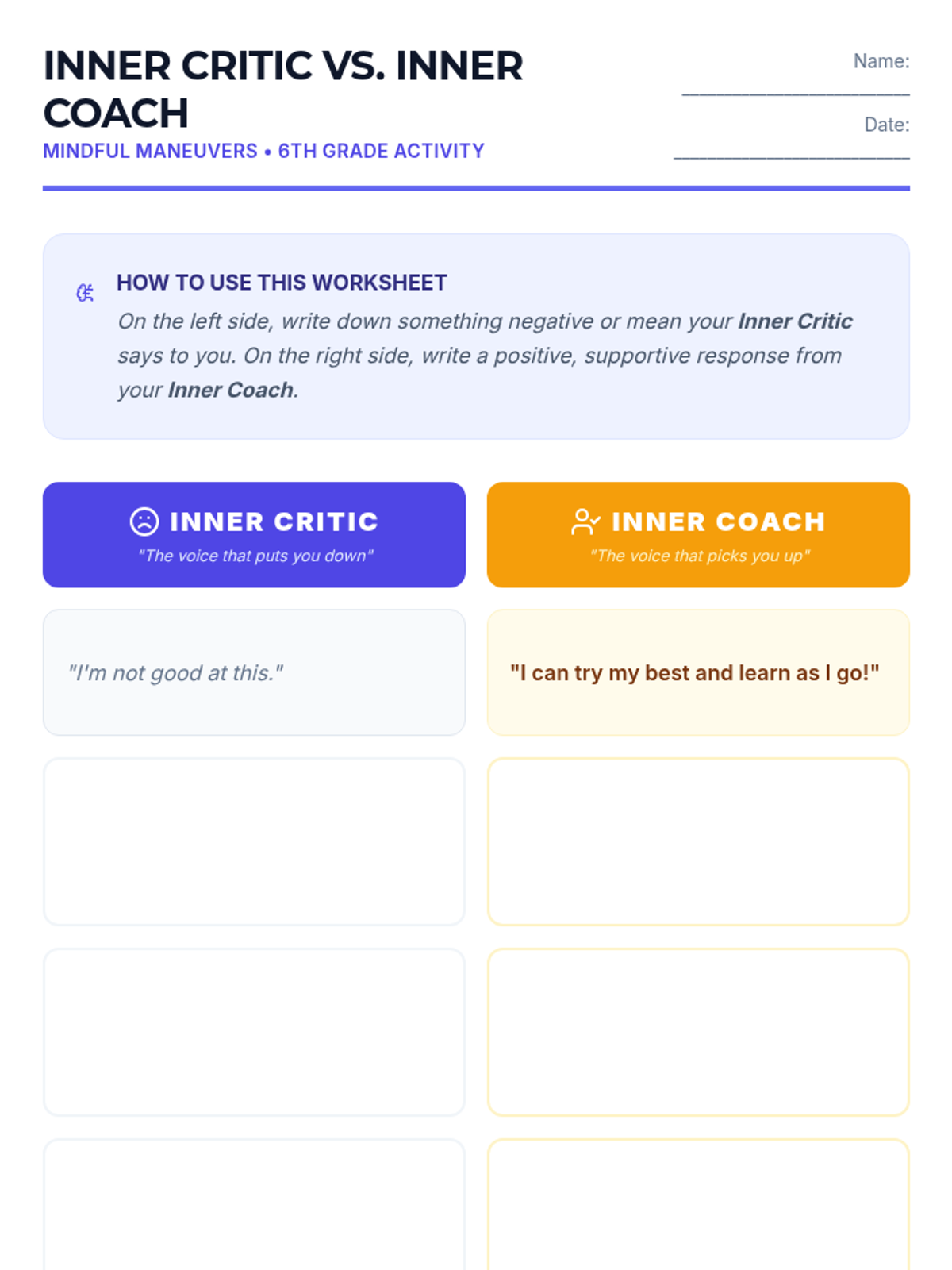 INNER CRITIC VS. INNER COACH

MINDFUL MANEUVERS • 6TH GRADE ACTIVITY

Name: ____

Date: ____

HOW TO USE THIS WORKSHEET

On the left side, write down something negative or mean your Inner Critic says to you. On the right side, write a positive, supportive response from your Inner Coach.

INNER CRITIC
"The voice that puts you down"

"I'm not good at this."

INNER COACH
"The voice that picks you up"

"I can try my best and learn as I go!"